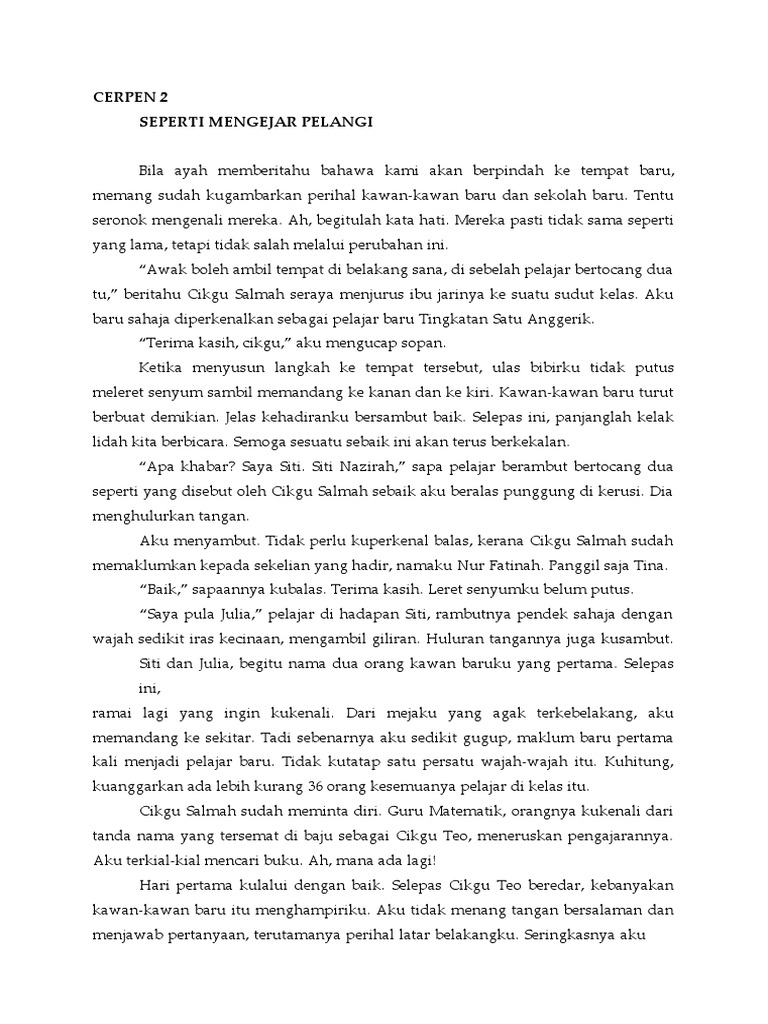 CERPEN 2
SEPERTI MENGEJAR PELANGI

Bila ayah memberitahu bahawa kami akan berpindah ke tempat baru, memang sudah kugambarkan perihal kawan-kawan baru dan sekolah baru. Tentu seronok mengenali mereka. Ah, begitulah kata hati. Mereka pasti tidak sama seperti yang lama, tetapi tidak salah melalui perubahan ini.

“Awak boleh ambil tempat di belakang sana, di sebelah pelajar bertocang dua tu,” beritahu Cikgu Salmah seraya menjurus ibu jarinya ke suatu sudut kelas. Aku baru sahaja diperkenalkan sebagai pelajar baru Tingkatan Satu Anggerik.

“Terima kasih, cikgu,” aku mengucap sopan.

Ketika menyusun langkah ke tempat tersebut, ulas bibirku tidak putus meleret senyum sambil memandang ke kanan dan ke kiri. Kawan-kawan baru turut berbuat demikian. Jelas kehadiranku bersambut baik. Selepas ini, panjanglah kelak lidah kita berbicara. Semoga sesuatu sebaik ini akan terus berkekalan.

“Apa khabar? Saya Siti. Siti Nazirah,” sapa pelajar berambut bertocang dua seperti yang disebut oleh Cikgu Salmah sebaik aku beralas punggung di kerusi. Dia menghulurkan tangan.

Aku menyambut. Tidak perlu kuperkenal balas, kerana Cikgu Salmah sudah memaklumkan kepada sekelian yang hadir, namaku Nur Fatinah. Panggil saja Tina.

“Baik,” sapaannya kubalas. Terima kasih. Leret senyumku belum putus.

“Saya pula Julia,” pelajar di hadapan Siti, rambutnya pendek sahaja dengan wajah sedikit iras kecinaan, mengambil giliran. Huluran tangannya juga kusambut.

Siti dan Julia, begitu nama dua orang kawan baruku yang pertama. Selepas ini,
ramai lagi yang ingin kukenali. Dari mejaku yang agak terkebelakang, aku memandang ke sekitar. Tadi sebenarnya aku sedikit gugup, maklum baru pertama kali menjadi pelajar baru. Tidak kutatap satu persatu wajah-wajah itu. Kuhitung, kuanggarkan ada lebih kurang 36 orang kesemuanya pelajar di kelas itu.

Cikgu Salmah sudah meminta diri. Guru Matematik, orangnya kukenali dari tanda nama yang tersemat di baju sebagai Cikgu Teo, meneruskan pengajarannya. Aku terkial-kial mencari buku. Ah, mana ada lagi!

Hari pertama kulalui dengan baik. Selepas Cikgu Teo beredar, kebanyakan kawan-kawan baru itu menghampiriku. Aku tidak menang tangan bersalaman dan menjawab pertanyaan, terutamanya perihal latar belakangku. Seringkasnya aku